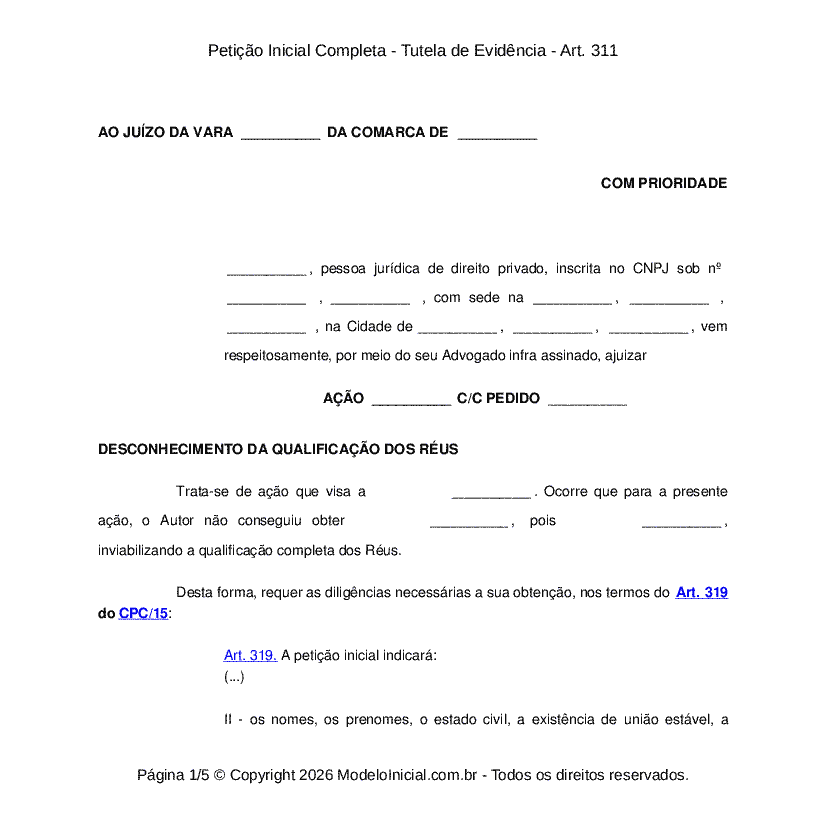 Petição Inicial Completa - Tutela de Evidência - Art. 311

AO JUÍZO DA VARA ____ DA COMARCA DE ____

COM PRIORIDADE

____, pessoa jurídica de direito privado, inscrita no CNPJ sob nº ____ , ____ , com sede na ____, ____ , ____ , na Cidade de ____, ____, ____, vem respeitosamente, por meio do seu Advogado infra assinado, ajuizar

AÇÃO ____ C/C PEDIDO ____

DESCONHECIMENTO DA QUALIFICAÇÃO DOS RÉUS

Trata-se de ação que visa a ____. Ocorre que para a presente ação, o Autor não conseguiu obter ____, pois ____, inviabilizando a qualificação completa dos Réus.

Desta forma, requer as diligências necessárias a sua obtenção, nos termos do Art. 319 do CPC/15:

Art. 319. A petição inicial indicará:
(...)

II - os nomes, os prenomes, o estado civil, a existência de união estável, a

Página 1/5 © Copyright 2026 ModeloInicial.com.br - Todos os direitos reservados.